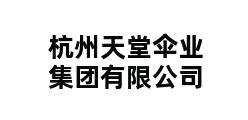 杭州天堂伞业
集团有限公司